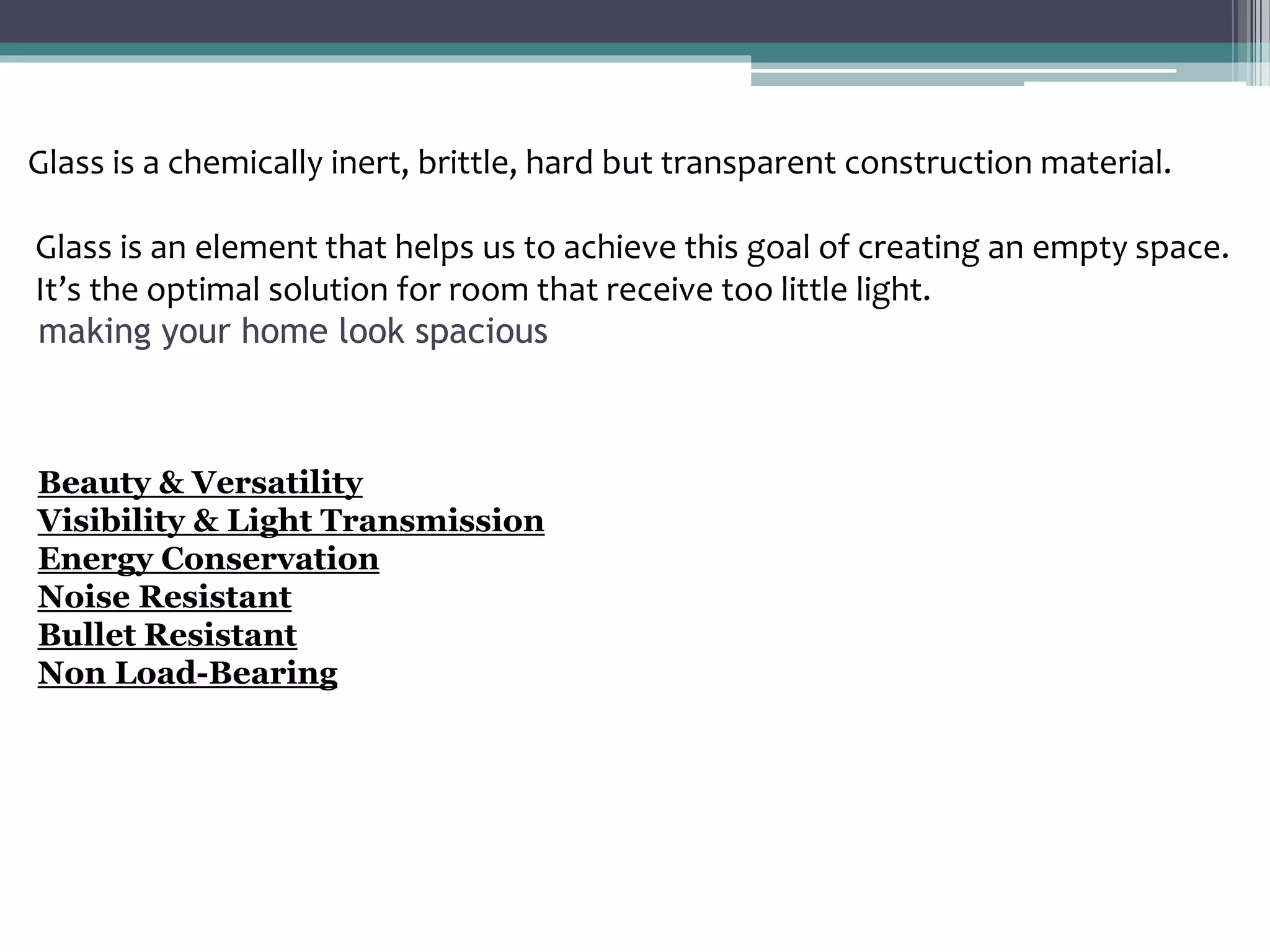 Glass is a chemically inert, brittle, hard but transparent construction material.

Glass is an element that helps us to achieve this goal of creating an empty space. It’s the optimal solution for room that receive too little light.
making your home look spacious

Beauty & Versatility
Visibility & Light Transmission
Energy Conservation
Noise Resistant
Bullet Resistant
Non Load-Bearing